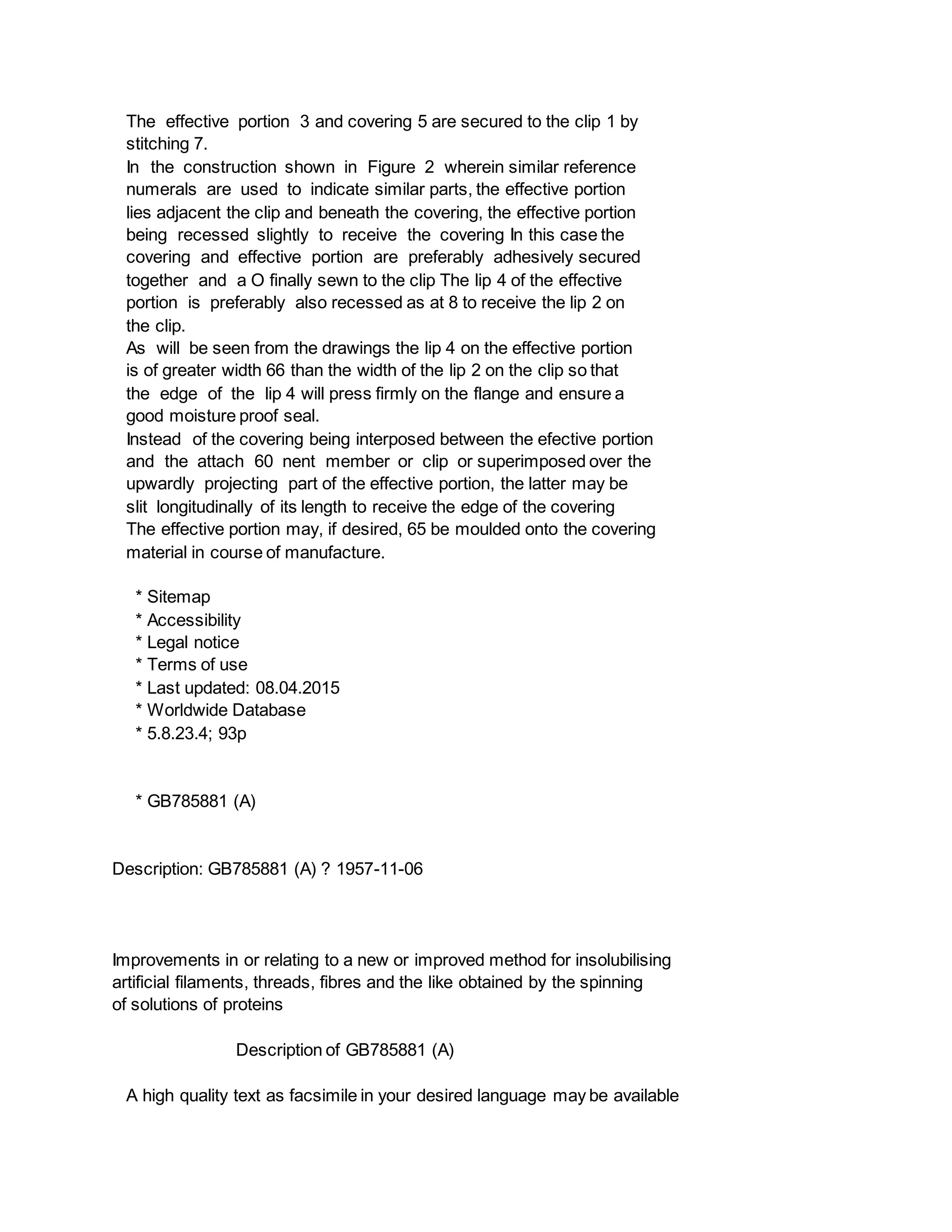 The effective portion 3 and covering 5 are secured to the clip 1 by stitching 7.
In the construction shown in Figure 2 wherein similar reference numerals are used to indicate similar parts, the effective portion lies adjacent the clip and beneath the covering, the effective portion being recessed slightly to receive the covering In this case the covering and effective portion are preferably adhesively secured together and a O finally sewn to the clip The lip 4 of the effective portion is preferably also recessed as at 8 to receive the lip 2 on the clip.
As will be seen from the drawings the lip 4 on the effective portion is of greater width 66 than the width of the lip 2 on the clip so that the edge of the lip 4 will press firmly on the flange and ensure a good moisture proof seal.
Instead of the covering being interposed between the efective portion and the attach 60 nent member or clip or superimposed over the upwardly projecting part of the effective portion, the latter may be slit longitudinally of its length to receive the edge of the covering
The effective portion may, if desired, 65 be moulded onto the covering material in course of manufacture.

* Sitemap
* Accessibility
* Legal notice
* Terms of use
* Last updated: 08.04.2015
* Worldwide Database
* 5.8.23.4; 93p

* GB785881 (A)

Description: GB785881 (A) ? 1957-11-06

Improvements in or relating to a new or improved method for insolubilising artificial filaments, threads, fibres and the like obtained by the spinning of solutions of proteins

Description of GB785881 (A)

A high quality text as facsimile in your desired language may be available